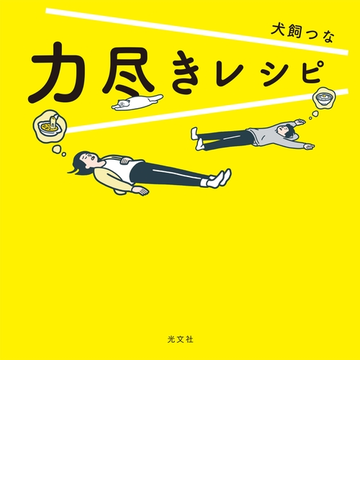 犬飼つな

力尽きレシピ

光文社